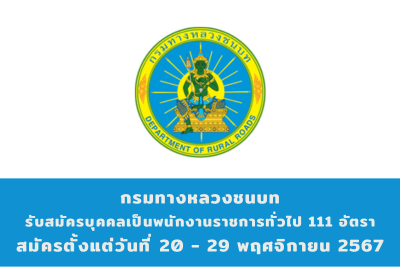 กรมทางหลวงชนบท
DEPARTMENT OF RURAL ROADS

กรมทางหลวงชนบท
รับสมัครบุคคลเป็นพนักงานราชการทั่วไป 111 อัตรา
สมัครตั้งแต่วันที่ 20 - 29 พฤศจิกายน 2567